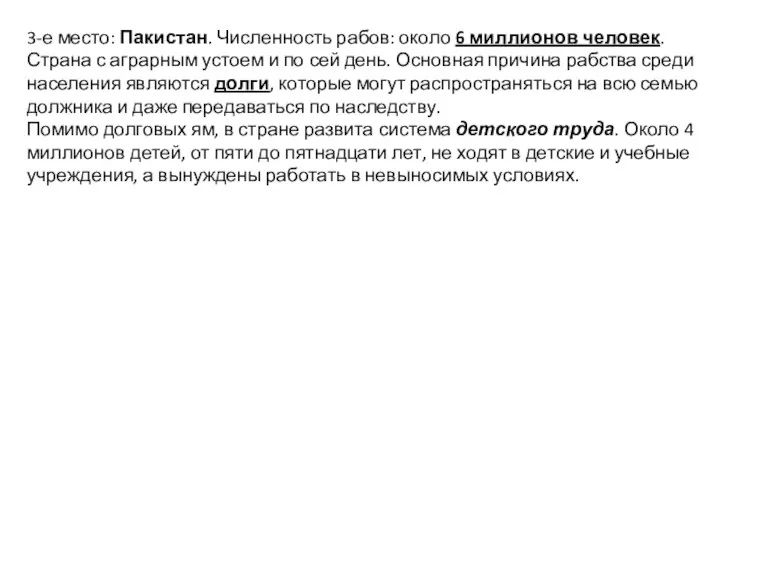 3-е место: Пакистан. Численность рабов: около 6 миллионов человек. Страна с аграрным устоем и по сей день. Основная причина рабства среди населения являются долги, которые могут распространяться на всю семью должника и даже передаваться по наследству.
Помимо долговых ям, в стране развита система детского труда. Около 4 миллионов детей, от пяти до пятнадцати лет, не ходят в детские и учебные учреждения, а вынуждены работать в невыносимых условиях.